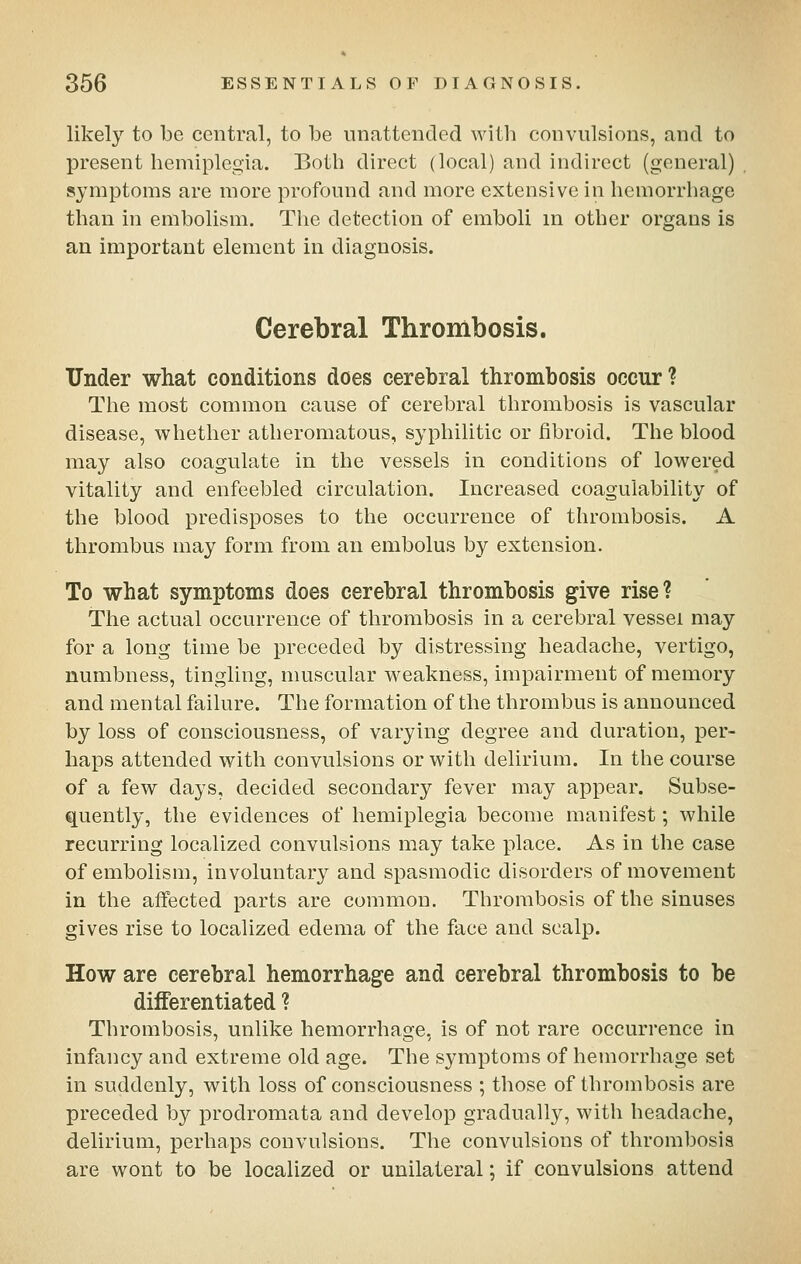 356 ESSENTIALS OF DIAGNOSIS.

likely to be central, to be unattended with convulsions, and to present hemiplegia. Both direct (local) and indirect (general) symptoms are more profound and more extensive in hemorrhage than in embolism. The detection of emboli in other organs is an important element in diagnosis.

Cerebral Thrombosis.

Under what conditions does cerebral thrombosis occur?
The most common cause of cerebral thrombosis is vascular disease, whether atheromatous, syphilitic or fibroid. The blood may also coagulate in the vessels in conditions of lowered vitality and enfeebled circulation. Increased coagulability of the blood predisposes to the occurrence of thrombosis. A thrombus may form from an embolus by extension.

To what symptoms does cerebral thrombosis give rise?
The actual occurrence of thrombosis in a cerebral vessel may for a long time be preceded by distressing headache, vertigo, numbness, tingling, muscular weakness, impairment of memory and mental failure. The formation of the thrombus is announced by loss of consciousness, of varying degree and duration, perhaps attended with convulsions or with delirium. In the course of a few days, decided secondary fever may appear. Subsequently, the evidences of hemiplegia become manifest; while recurring localized convulsions may take place. As in the case of embolism, involuntary and spasmodic disorders of movement in the affected parts are common. Thrombosis of the sinuses gives rise to localized edema of the face and scalp.

How are cerebral hemorrhage and cerebral thrombosis to be differentiated?
Thrombosis, unlike hemorrhage, is of not rare occurrence in infancy and extreme old age. The symptoms of hemorrhage set in suddenly, with loss of consciousness; those of thrombosis are preceded by prodromata and develop gradually, with headache, delirium, perhaps convulsions. The convulsions of thrombosis are wont to be localized or unilateral; if convulsions attend